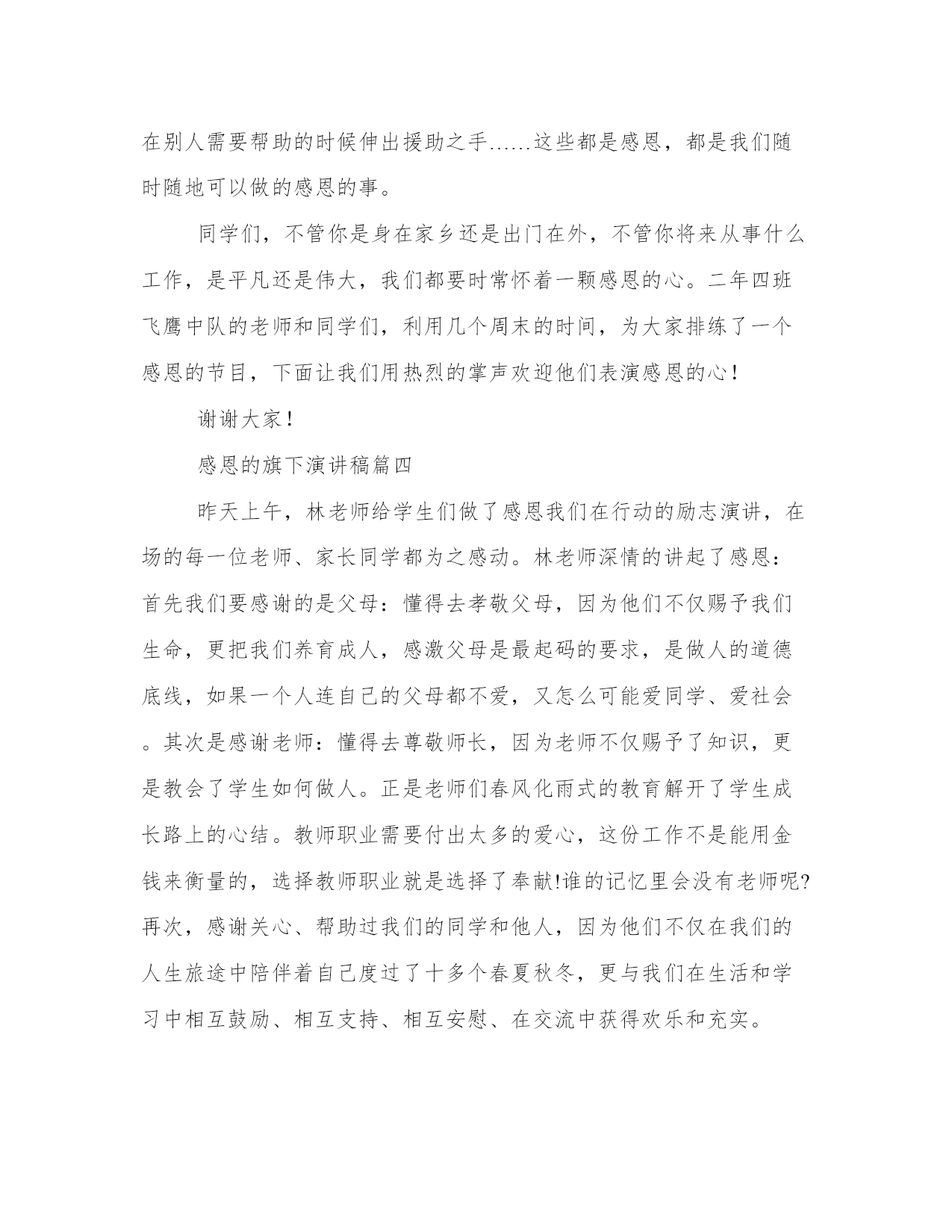 在别人需要帮助的时候伸出援助之手......这些都是感恩，都是我们随时随地可以做的感恩的事。

同学们，不管你是身在家乡还是出门在外，不管你将来从事什么工作，是平凡还是伟大，我们都要时常怀着一颗感恩的心。二年四班飞鹰中队的老师和同学们，利用几个周末的时间，为大家排练了一个感恩的节目，下面让我们用热烈的掌声欢迎他们表演感恩的心！

谢谢大家！

感恩的旗下演讲稿篇四

昨天上午，林老师给学生们做了感恩我们在行动的励志演讲，在场的每一位老师、家长同学都为之感动。林老师深情的讲起了感恩：首先我们要感谢的是父母：懂得去孝敬父母，因为他们不仅赐予我们生命，更把我们养育成人，感激父母是最起码的要求，是做人的道德底线，如果一个人连自己的父母都不爱，又怎么可能爱同学、爱社会。其次是感谢老师：懂得去尊敬师长，因为老师不仅赐予了知识，更是教会了学生如何做人。正是老师们春风化雨式的教育解开了学生成长路上的心结。教师职业需要付出太多的爱心，这份工作不是能用金钱来衡量的，选择教师职业就是选择了奉献!谁的记忆里会没有老师呢?再次，感谢关心、帮助过我们的同学和他人，因为他们不仅在我们的人生旅途中陪伴着自己度过了十多个春夏秋冬，更与我们在生活和学习中相互鼓励、相互支持、相互安慰、在交流中获得欢乐和充实。